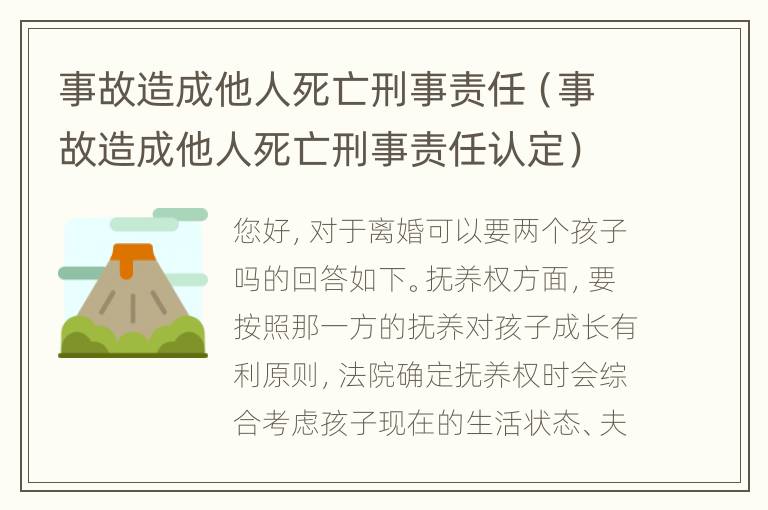 事故造成他人死亡刑事责任（事故造成他人死亡刑事责任认定）

您好，对于离婚可以要两个孩子吗的回答如下。抚养权方面，要按照那一方的抚养对孩子成长有利原则，法院确定抚养权时会综合考虑孩子现在的生活状态、夫